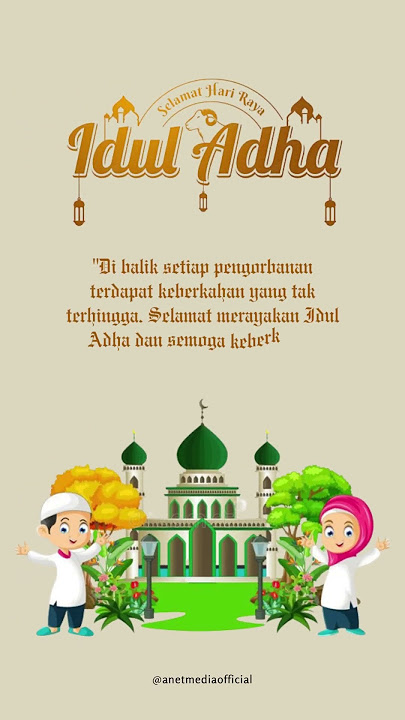 Selamat Hari Raya
Idul Adha

"Di balik setiap pengorbanan terdapat keberkahan yang tak terhingga. Selamat merayakan Idul Adha dan semoga keberk

@anetmediaofficial